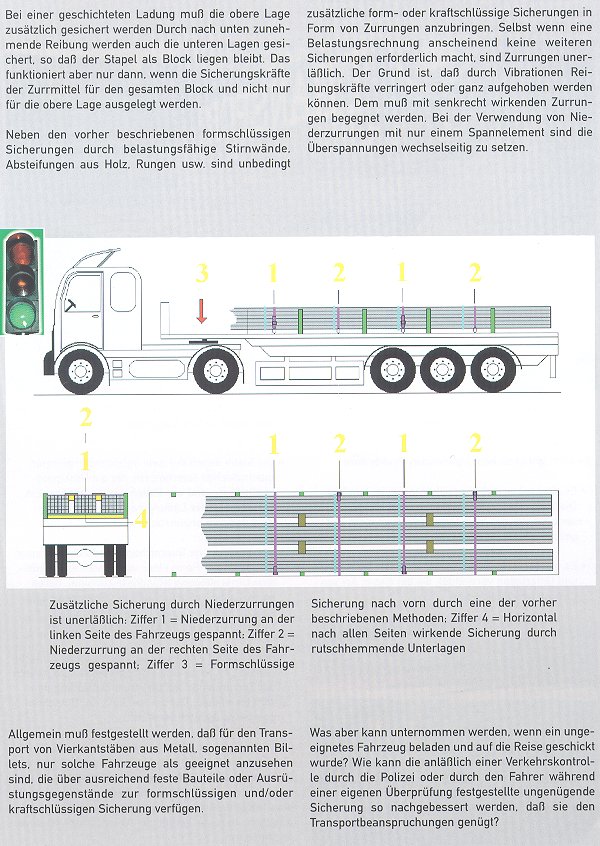 Bei einer geschichteten Ladung muß die obere Lage zusätzlich gesichert werden Durch nach unten zunehmende Reibung werden auch die unteren Lagen gesichert, so daß der Stapel als Block liegen bleibt. Das funktioniert aber nur dann, wenn die Sicherungskräfte der Zurrmittel für den gesamten Block und nicht nur für die obere Lage ausgelegt werden.

Neben den vorher beschriebenen formschlüssigen Sicherungen durch belastungsfähige Stirnwände, Absteifungen aus Holz, Rungen usw. sind unbedingt zusätzliche form- oder kraftschlüssige Sicherungen in Form von Zurrungen anzubringen. Selbst wenn eine Belastungsrechnung anscheinend keine weiteren Sicherungen erforderlich macht, sind Zurrungen unerläßlich. Der Grund ist, daß durch Vibrationen Reibungskräfte verringert oder ganz aufgehoben werden können. Dem muß mit senkrecht wirkenden Zurrungen begegnet werden. Bei der Verwendung von Niederzurrungen mit nur einem Spannelement sind die Überspannungen wechselseitig zu setzen.

3 1 2 1 2

2
1
4

1 2 1 2

Zusätzliche Sicherung durch Niederzurrungen ist unerläßlich: Ziffer 1 = Niederzurrung an der linken Seite des Fahrzeugs gespannt; Ziffer 2 = Niederzurrung an der rechten Seite des Fahrzeugs gespannt; Ziffer 3 = Formschlüssige Sicherung nach vorn durch eine der vorher beschriebenen Methoden; Ziffer 4 = Horizontal nach allen Seiten wirkende Sicherung durch rutschhemmende Unterlagen

Allgemein muß festgestellt werden, daß für den Transport von Vierkantstäben aus Metall, sogenannten Billets, nur solche Fahrzeuge als geeignet anzusehen sind, die über ausreichend feste Bauteile oder Ausrüstungsgegenstände zur formschlüssigen und/oder kraftschlüssigen Sicherung verfügen.

Was aber kann unternommen werden, wenn ein ungeeignetes Fahrzeug beladen und auf die Reise geschickt wurde? Wie kann die anläßlich einer Verkehrskontrolle durch die Polizei oder durch den Fahrer während einer eigenen Überprüfung festgestellte ungenügende Sicherung so nachgebessert werden, daß sie den Transportbeanspruchungen genügt?